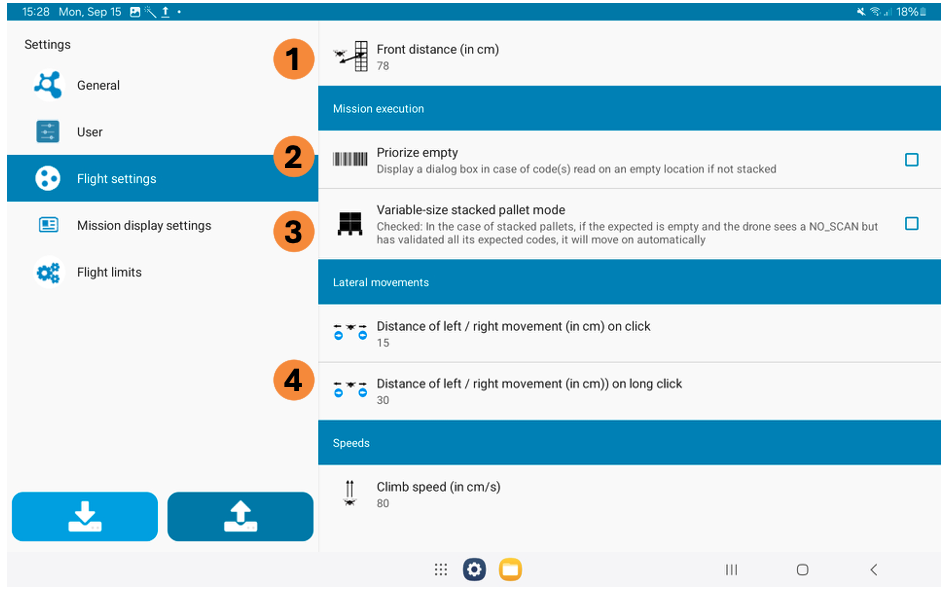 15:28 Mon, Sep 15

18%

Settings

General

User

Flight settings

Mission display settings

Flight limits

1

Front distance (in cm)
78

Mission execution

2

Priorize empty
Display a dialog box in case of code(s) read on an empty location if not stacked

3

Variable-size stacked pallet mode
Checked: In the case of stacked pallets, if the expected is empty and the drone sees a NO_SCAN but has validated all its expected codes, it will move on automatically

Lateral movements

Distance of left / right movement (in cm) on click
15

4

Distance of left / right movement (in cm)) on long click
30

Speeds

Climb speed (in cm/s)
80